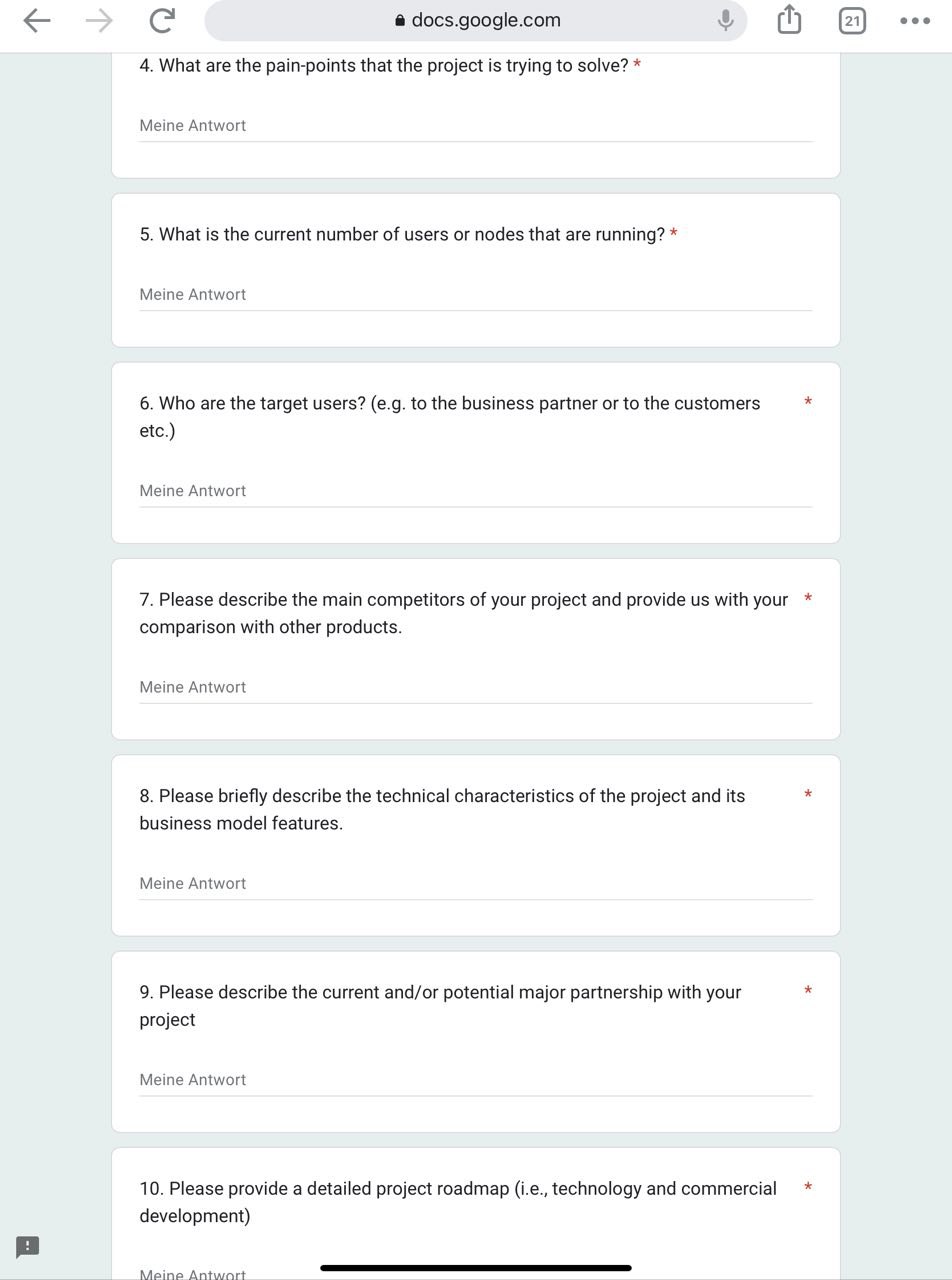 docs.google.com

21

4. What are the pain-points that the project is trying to solve? *

Meine Antwort

5. What is the current number of users or nodes that are running? *

Meine Antwort

6. Who are the target users? (e.g. to the business partner or to the customers etc.) *

Meine Antwort

7. Please describe the main competitors of your project and provide us with your comparison with other products. *

Meine Antwort

8. Please briefly describe the technical characteristics of the project and its business model features. *

Meine Antwort

9. Please describe the current and/or potential major partnership with your project *

Meine Antwort

10. Please provide a detailed project roadmap (i.e., technology and commercial development) *

Meine Antwort